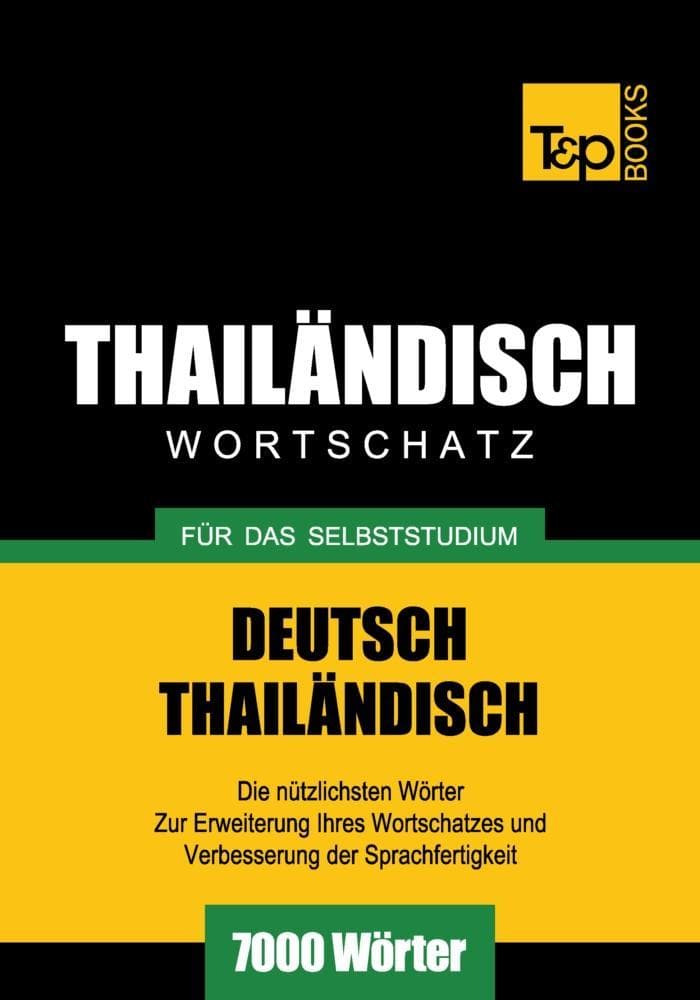 T&P BOOKS

THAILÄNDISCH
WORTSCHATZ

FÜR DAS SELBSTSTUDIUM

DEUTSCH
THAILÄNDISCH

Die nützlichsten Wörter
Zur Erweiterung Ihres Wortschatzes und
Verbesserung der Sprachfertigkeit

7000 Wörter